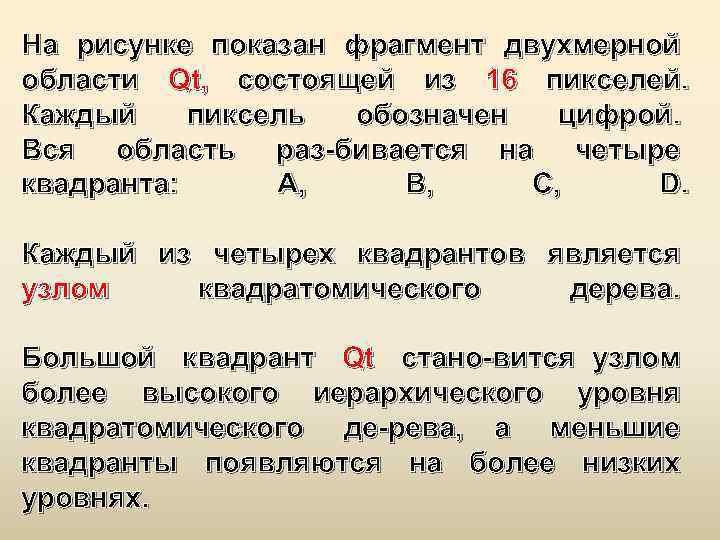 На рисунке показан фрагмент двухмерной области Qt, состоящей из 16 пикселей. Каждый пиксель обозначен цифрой. Вся область раз-бивается на четыре квадранта: A, B, C, D.

Каждый из четырех квадрантов является узлом квадратомического дерева.

Большой квадрант Qt стано-вится узлом более высокого иерархического уровня квадратомического де-рева, а меньшие квадранты появляются на более низких уровнях.